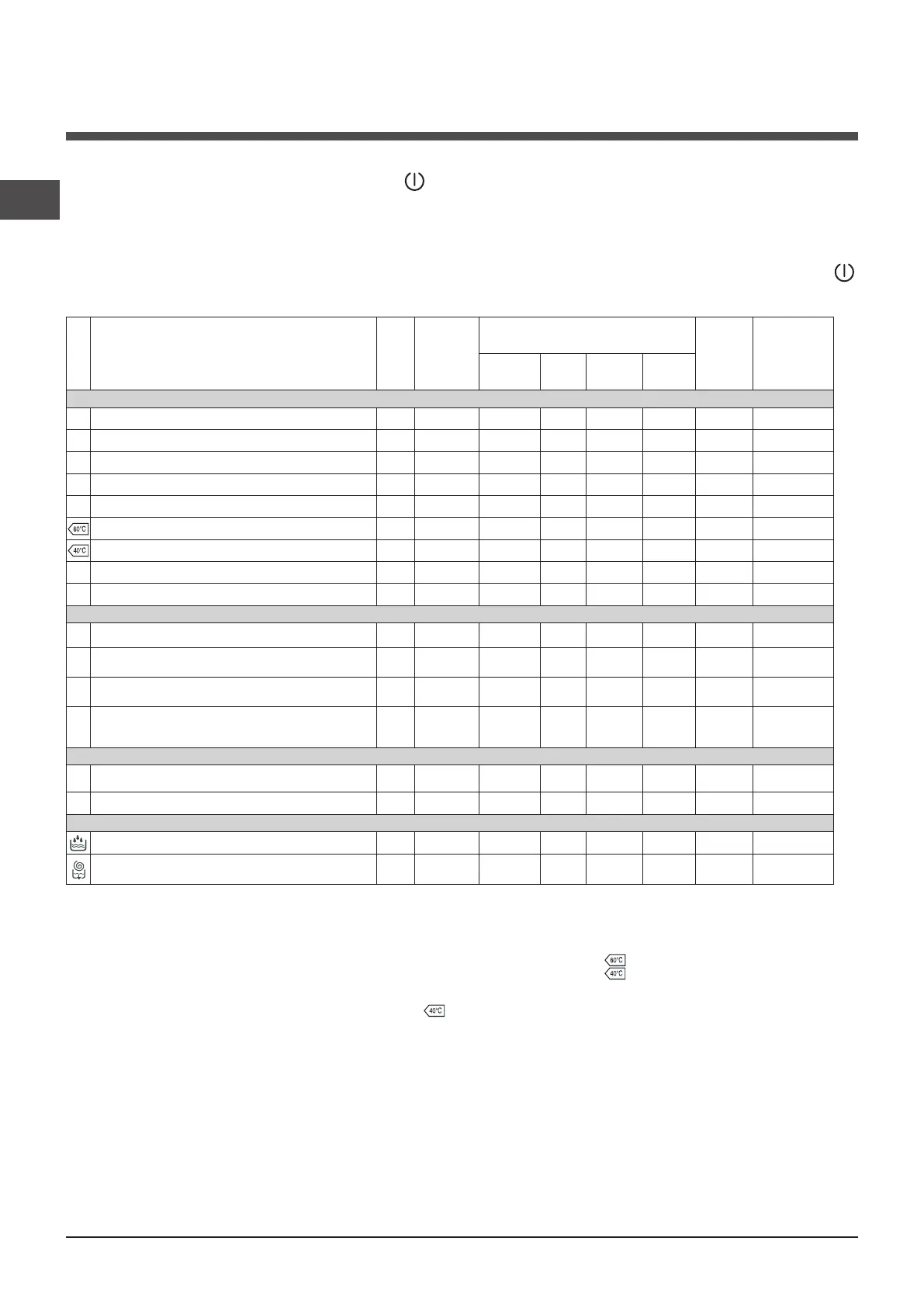 60°C

40°C

60°C

40°C

40°C